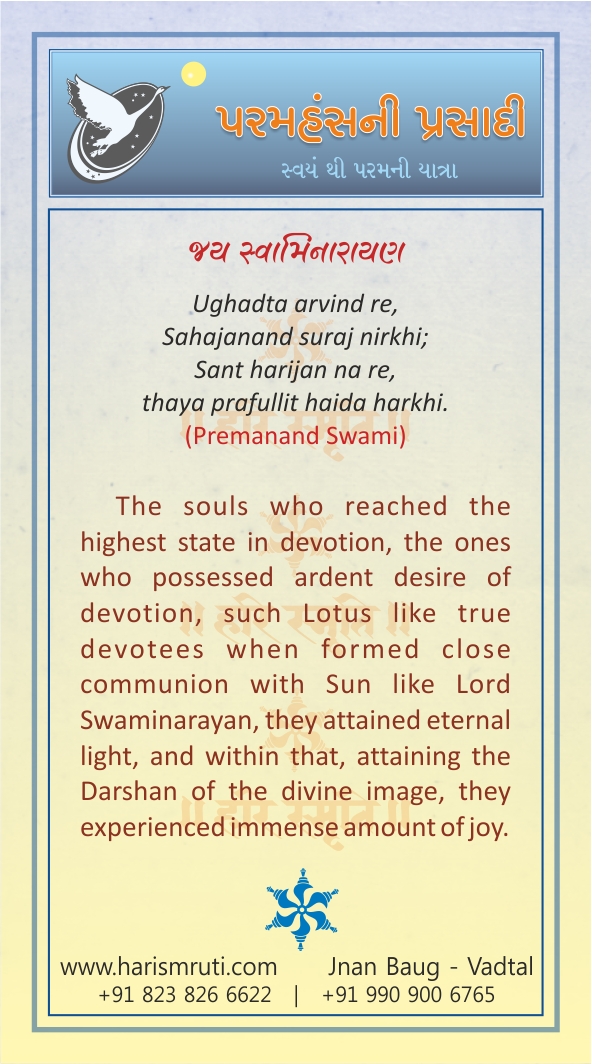 પરમહંસની પ્રસાદી
સ્વયં થી પરમની યાત્રા

જય સ્વામિનારાયણ

Ughadta arvind re,
Sahajanand suraj nirkhi;
Sant harijan na re,
thaya prafullit haida harkhi.
(Premanand Swami)

The souls who reached the highest state in devotion, the ones who possessed ardent desire of devotion, such Lotus like true devotees when formed close communion with Sun like Lord Swaminarayan, they attained eternal light, and within that, attaining the Darshan of the divine image, they experienced immense amount of joy.

www.harismruti.com Jnan Baug - Vadtal
+91 823 826 6622 | +91 990 900 6765